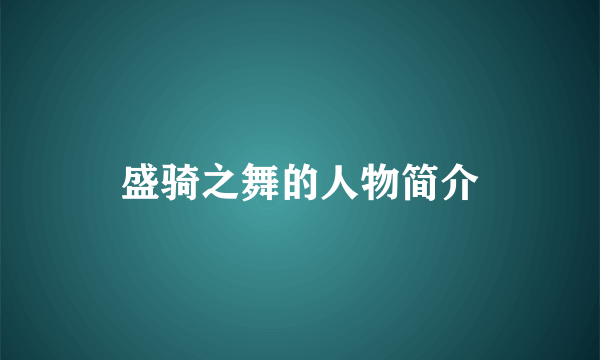 盛骑之舞的人物简介